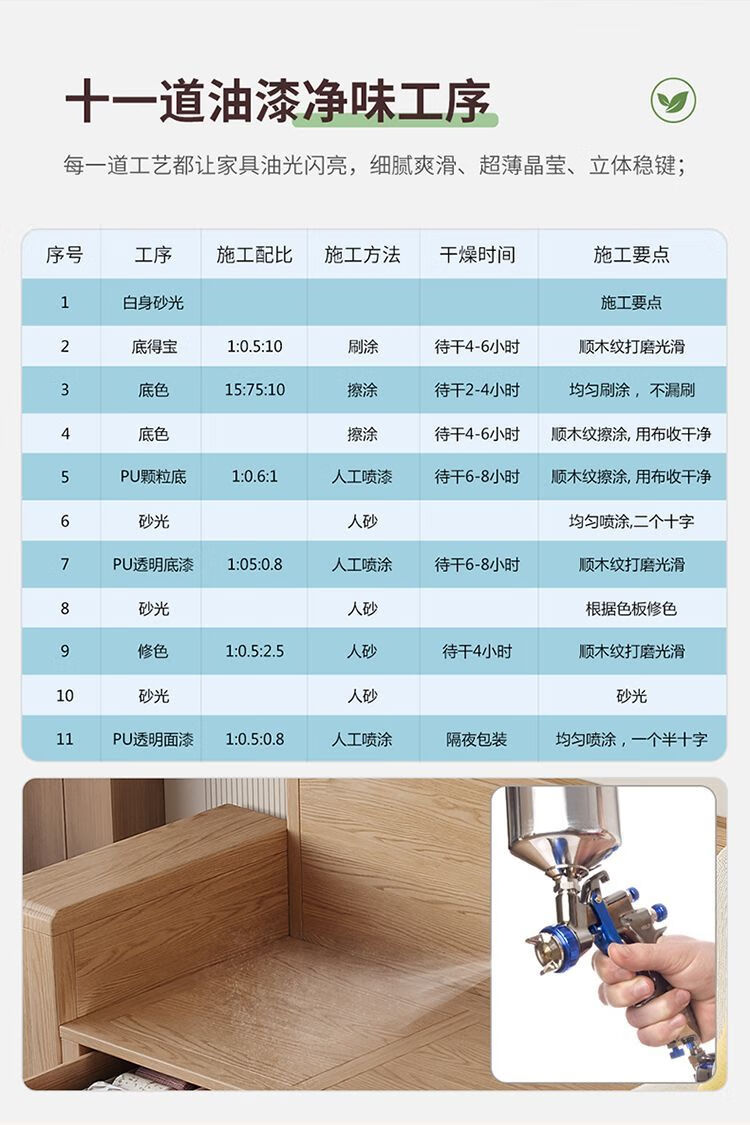 十一道油漆净味工序

每一道工艺都让家具油光闪亮，细腻爽滑、超薄晶莹、立体稳键；

| 序号 | 工序 | 施工配比 | 施工方法 | 干燥时间 | 施工要点 |
|---|---|---|---|---|---|
| 1 | 白身砂光 | | | | 施工要点 |
| 2 | 底得宝 | 1:0.5:10 | 刷涂 | 待干4-6小时 | 顺木纹打磨光滑 |
| 3 | 底色 | 15:75:10 | 擦涂 | 待干2-4小时 | 均匀刷涂， 不漏刷 |
| 4 | 底色 | | 擦涂 | 待干4-6小时 | 顺木纹擦涂, 用布收干净 |
| 5 | PU颗粒底 | 1:0.6:1 | 人工喷漆 | 待干6-8小时 | 顺木纹擦涂, 用布收干净 |
| 6 | 砂光 | | 人砂 | | 均匀喷涂,二个十字 |
| 7 | PU透明底漆 | 1:05:0.8 | 人工喷涂 | 待干6-8小时 | 顺木纹打磨光滑 |
| 8 | 砂光 | | 人砂 | | 根据色板修色 |
| 9 | 修色 | 1:0.5:2.5 | 人砂 | 待干4小时 | 顺木纹打磨光滑 |
| 10 | 砂光 | | 人砂 | | 砂光 |
| 11 | PU透明面漆 | 1:0.5:0.8 | 人工喷涂 | 隔夜包装 | 均匀喷涂，一个半十字 |